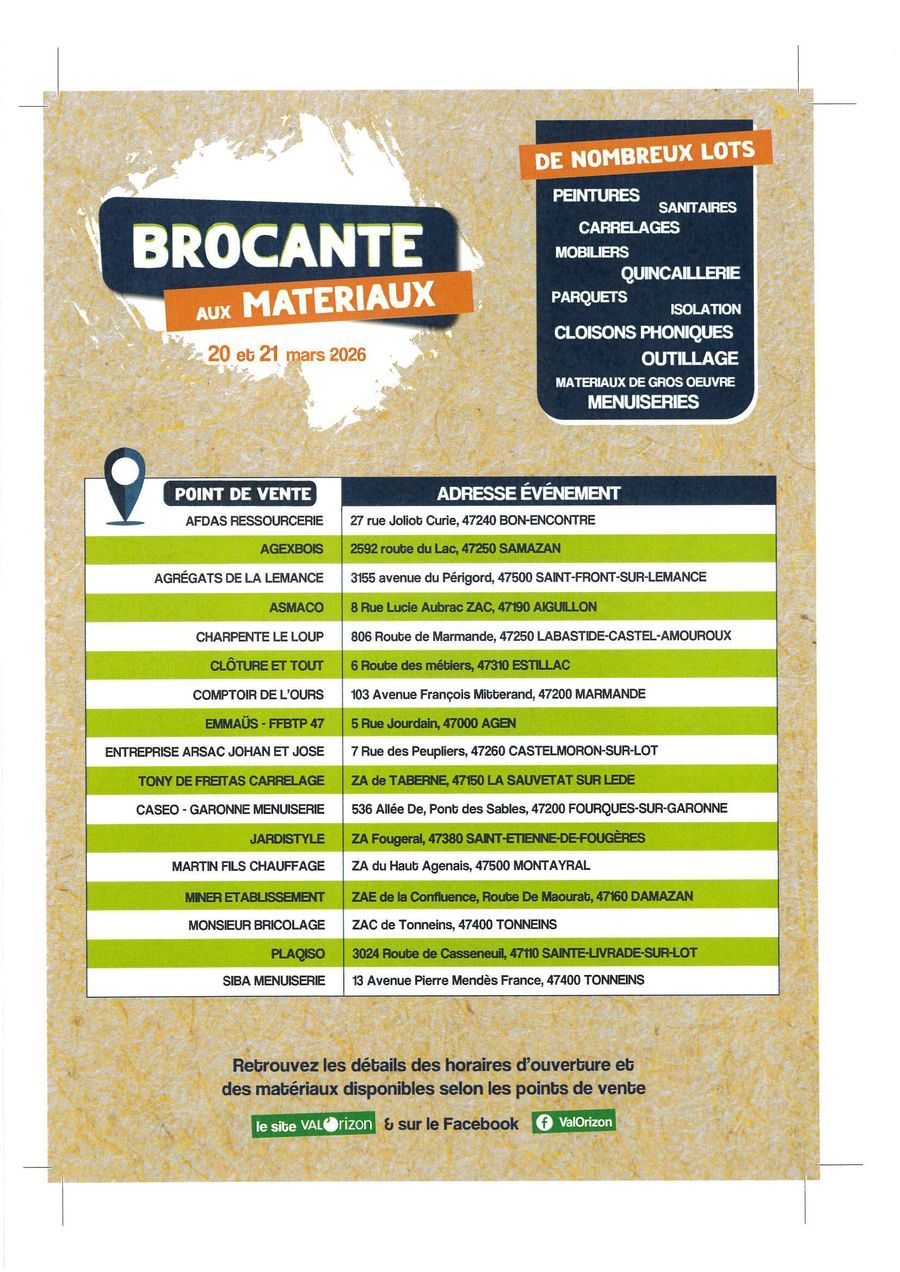 BROCANTE
AUX MATERIAUX
20 et 21 mars 2026

DE NOMBREUX LOTS
PEINTURES
SANITAIRES
CARRELAGES
MOBILIERS
QUINCAILLERIE
PARQUETS
ISOLATION
CLOISONS PHONIQUES
OUTILLAGE
MATERIAUX DE GROS OEUVRE
MENUISERIES

| POINT DE VENTE | ADRESSE ÉVÉNEMENT |
|---|---|
| AFDAS RESSOURCERIE | 27 rue Joliot Curie, 47240 BON-ENCONTRE |
| AGEXBOIS | 2592 route du Lac, 47250 SAMAZAN |
| AGRÉGATS DE LA LEMANCE | 3155 avenue du Périgord, 47500 SAINT-FRONT-SUR-LEMANCE |
| ASMACO | 8 Rue Lucie Aubrac ZAC, 47190 AIGUILLON |
| CHARPENTE LE LOUP | 806 Route de Marmande, 47250 LABASTIDE-CASTEL-AMOUROUX |
| CLÔTURE ET TOUT | 6 Route des métiers, 47310 ESTILLAC |
| COMPTOIR DE L'OURS | 103 Avenue François Mitterand, 47200 MARMANDE |
| EMMAÜS - FFBTP 47 | 5 Rue Jourdain, 47000 AGEN |
| ENTREPRISE ARSAC JOHAN ET JOSE | 7 Rue des Peupliers, 47260 CASTELMORON-SUR-LOT |
| TONY DE FREITAS CARRELAGE | ZA de TABERNE, 47150 LA SAUVETAT SUR LEDE |
| CASEO - GARONNE MENUISERIE | 536 Allée De, Pont des Sables, 47200 FOURQUES-SUR-GARONNE |
| JARDISTYLE | ZA Fougeral, 47380 SAINT-ETIENNE-DE-FOUGÈRES |
| MARTIN FILS CHAUFFAGE | ZA du Haut Agenais, 47500 MONTAYRAL |
| MINER ETABLISSEMENT | ZAE de la Confluence, Route De Maourat, 47160 DAMAZAN |
| MONSIEUR BRICOLAGE | ZAC de Tonneins, 47400 TONNEINS |
| PLAQISO | 3024 Route de Casseneuil, 47110 SAINTE-LIVRADE-SUR-LOT |
| SIBA MENUISERIE | 13 Avenue Pierre Mendès France, 47400 TONNEINS |

Retrouvez les détails des horaires d'ouverture et des matériaux disponibles selon les points de vente
le site VALOrizon & sur le Facebook ValOrizon